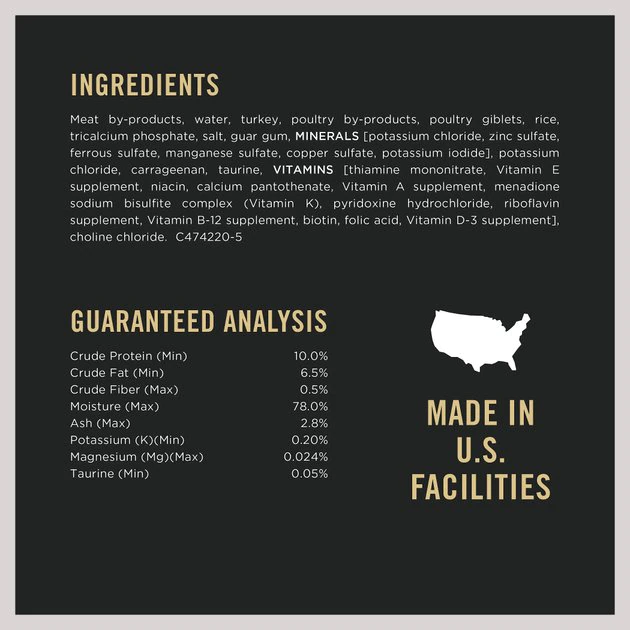 INGREDIENTS

Meat by-products, water, turkey, poultry by-products, poultry giblets, rice, tricalcium phosphate, salt, guar gum, MINERALS [potassium chloride, zinc sulfate, ferrous sulfate, manganese sulfate, copper sulfate, potassium iodide], potassium chloride, carrageenan, taurine, VITAMINS [thiamine mononitrate, Vitamin E supplement, niacin, calcium pantothenate, Vitamin A supplement, menadione sodium bisulfite complex (Vitamin K), pyridoxine hydrochloride, riboflavin supplement, Vitamin B-12 supplement, biotin, folic acid, Vitamin D-3 supplement], choline chloride. C474220-5

GUARANTEED ANALYSIS

| | |
|---|---|
| Crude Protein (Min) | 10.0% |
| Crude Fat (Min) | 6.5% |
| Crude Fiber (Max) | 0.5% |
| Moisture (Max) | 78.0% |
| Ash (Max) | 2.8% |
| Potassium (K)(Min) | 0.20% |
| Magnesium (Mg)(Max) | 0.024% |
| Taurine (Min) | 0.05% |

MADE IN U.S. FACILITIES